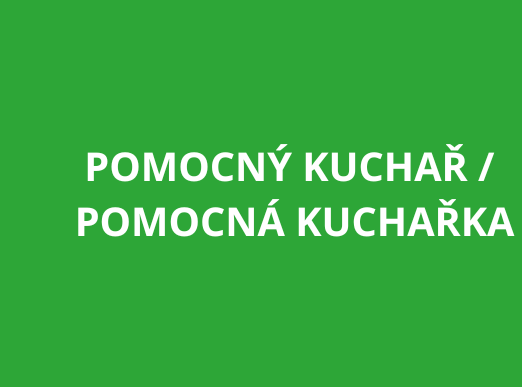 POMOCNÝ KUCHAŘ / POMOCNÁ KUCHAŘKA